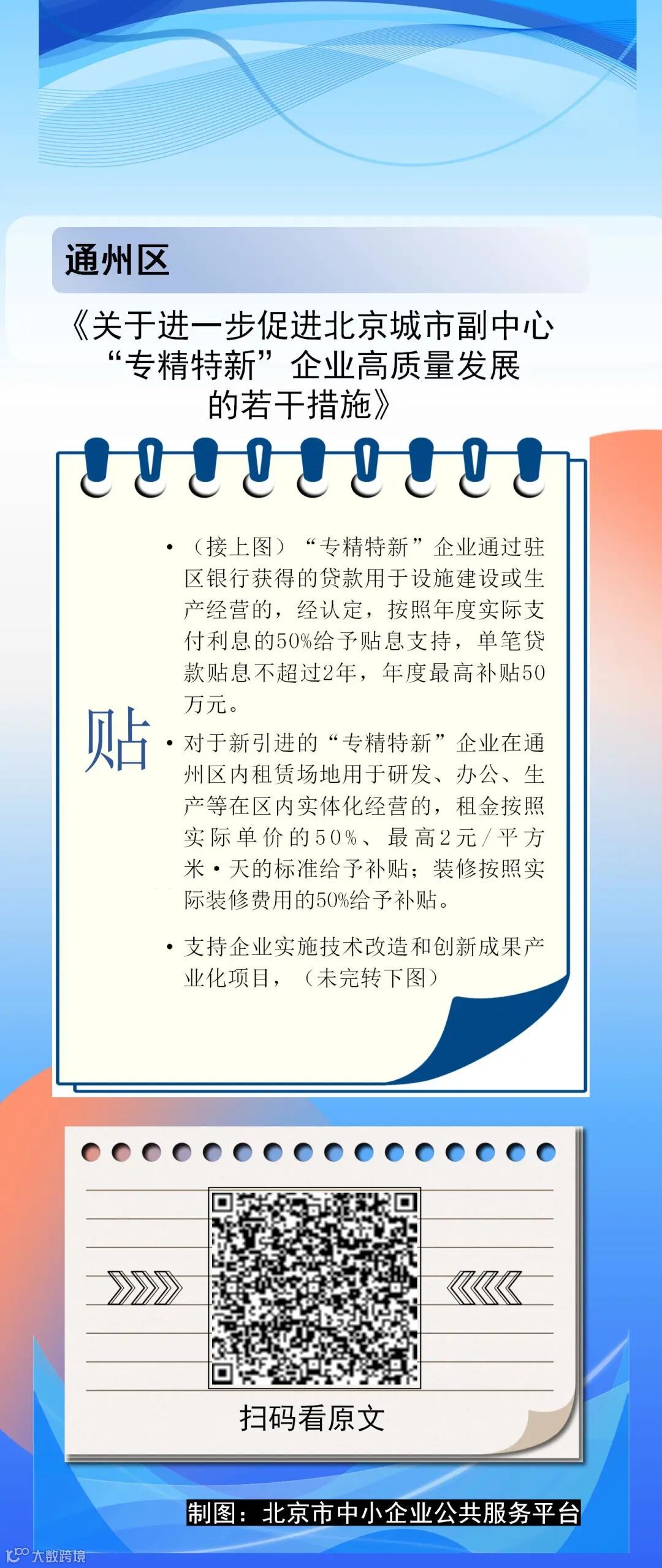 通州区

《关于进一步促进北京城市副中心“专精特新”企业高质量发展的若干措施》

贴

• （接上图）“专精特新”企业通过驻区银行获得的贷款用于设施建设或生产经营的，经认定，按照年度实际支付利息的50%给予贴息支持，单笔贷款贴息不超过2年，年度最高补贴50万元。

• 对于新引进的“专精特新”企业在通州区内租赁场地用于研发、办公、生产等在区内实体化经营的，租金按照实际单价的50%、最高2元/平方米·天的标准给予补贴；装修按照实际装修费用的50%给予补贴。

• 支持企业实施技术改造和创新成果产业化项目，（未完转下图）

扫码看原文

制图：北京市中小企业公共服务平台

大数跨境